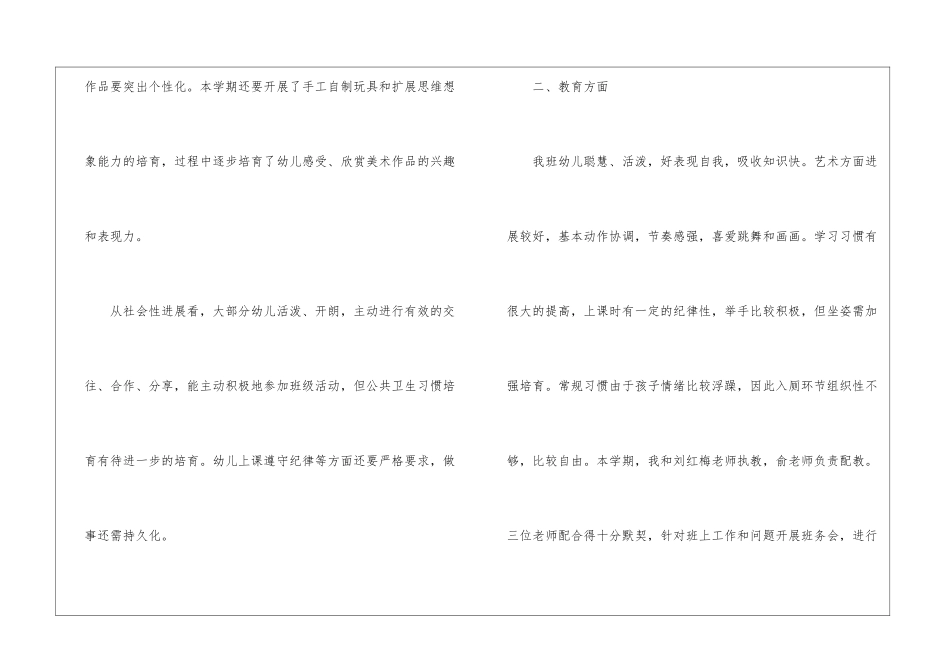 作品要突出个性化。本学期还要开展了手工自制玩具和扩展思维想象能力的培育，过程中逐步培育了幼儿感受、欣赏美术作品的兴趣和表现力。

从社会性进展看，大部分幼儿活泼、开朗，主动进行有效的交往、合作、分享，能主动积极地参加班级活动，但公共卫生习惯培育有待进一步的培育。幼儿上课遵守纪律等方面还要严格要求，做事还需持久化。

二、教育方面

我班幼儿聪慧、活泼，好表现自我，吸收知识快。艺术方面进展较好，基本动作协调，节奏感强，喜爱跳舞和画画。学习习惯有很大的提高，上课时有一定的纪律性，举手比较积极，但坐姿需加强培育。常规习惯由于孩子情绪比较浮躁，因此入厕环节组织性不够，比较自由。本学期，我和刘红梅老师执教，俞老师负责配教。三位老师配合得十分默契，针对班上工作和问题开展班务会，进行